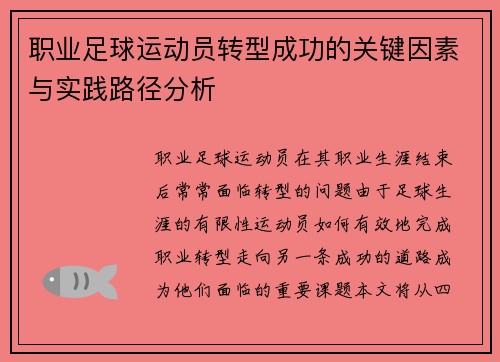 职业足球运动员转型成功的关键因素与实践路径分析

职业足球运动员在其职业生涯结束后常常面临转型的问题由于足球生涯的有限性运动员如何有效地完成职业转型走向另一条成功的道路成为他们面临的重要课题本文将从四